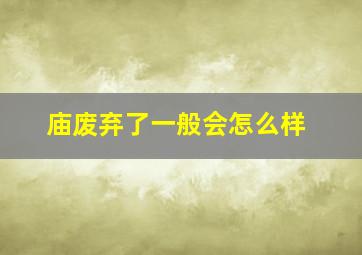 庙废弃了一般会怎么样